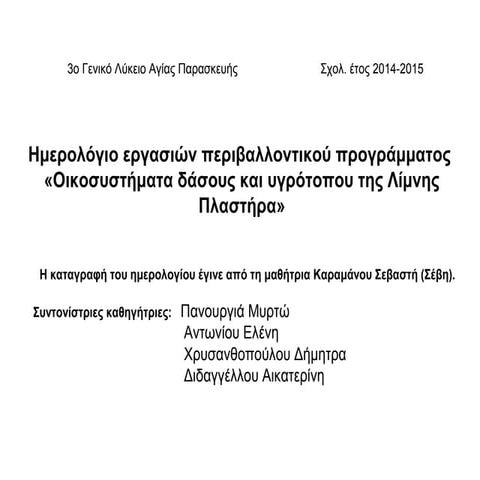 3ο Γενικό Λύκειο Αγίας Παρασκευής

Σχολ. έτος 2014-2015

Ημερολόγιο εργασιών περιβαλλοντικού προγράμματος «Οικοσυστήματα δάσους και υγρότοπου της Λίμνης Πλαστήρα»

Η καταγραφή του ημερολογίου έγινε από τη μαθήτρια Καραμάνου Σεβαστή (Σέβη).

Συντονίστριες καθηγήτριες: Πανουργιά Μυρτώ
Αντωνίου Ελένη
Χρυσανθοπούλου Δήμητρα
Διδαγγέλλου Αικατερίνη